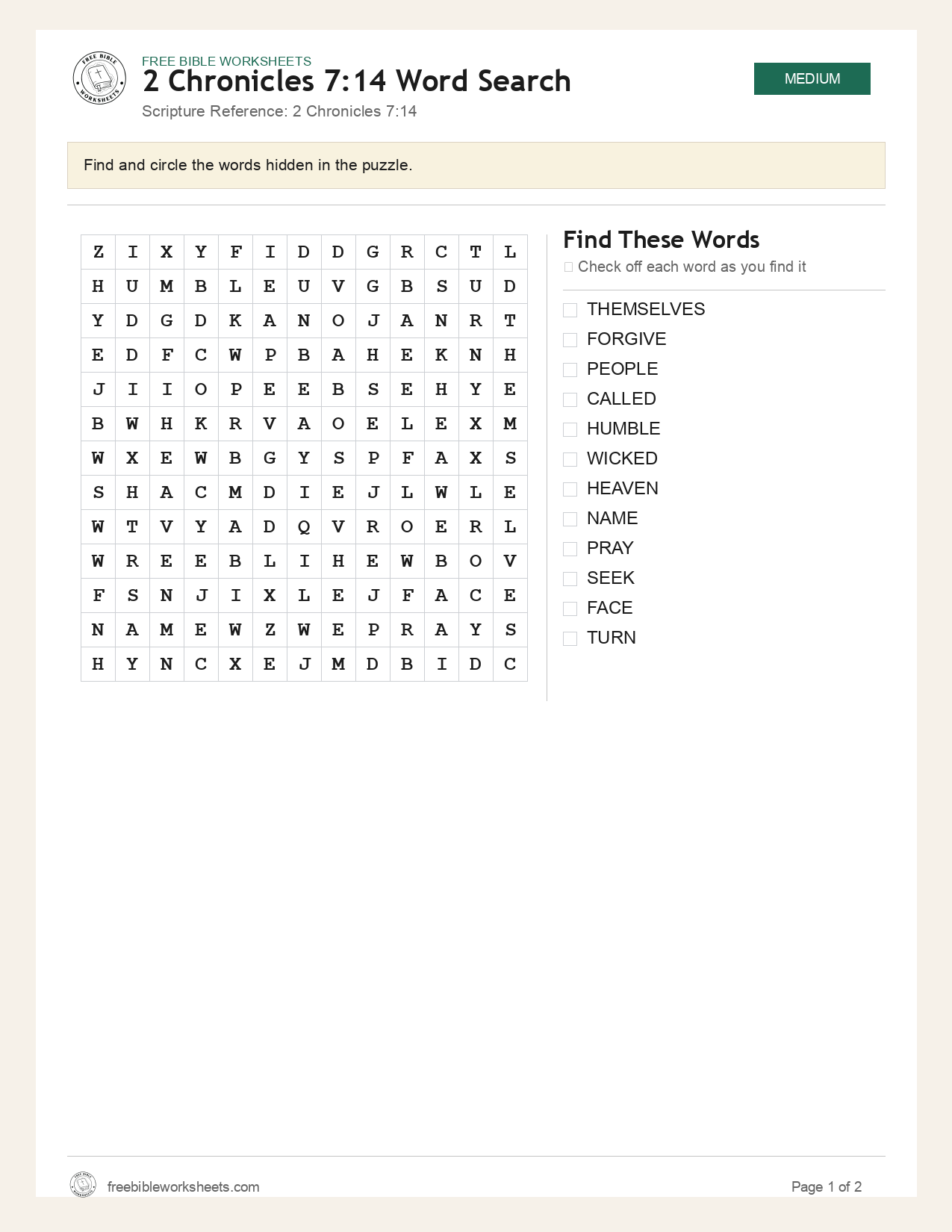 FREE BIBLE WORKSHEETS
2 Chronicles 7:14 Word Search
Scripture Reference: 2 Chronicles 7:14

MEDIUM

Find and circle the words hidden in the puzzle.

| Z | I | X | Y | F | I | D | D | G | R | C | T | L |
|---|---|---|---|---|---|---|---|---|---|---|---|---|
| H | U | M | B | L | E | U | V | G | B | S | U | D |
| Y | D | G | D | K | A | N | O | J | A | N | R | T |
| E | D | F | C | W | P | B | A | H | E | K | N | H |
| J | I | I | O | P | E | E | B | S | E | H | Y | E |
| B | W | H | K | R | V | A | O | E | L | E | X | M |
| W | X | E | W | B | G | Y | S | P | F | A | X | S |
| S | H | A | C | M | D | I | E | J | L | W | L | E |
| W | T | V | Y | A | D | Q | V | R | O | E | R | L |
| W | R | E | E | B | L | I | H | E | W | B | O | V |
| F | S | N | J | I | X | L | E | J | F | A | C | E |
| N | A | M | E | W | Z | W | E | P | R | A | Y | S |
| H | Y | N | C | X | E | J | M | D | B | I | D | C |

Find These Words
☐ Check off each word as you find it

☐ THEMSELVES
☐ FORGIVE
☐ PEOPLE
☐ CALLED
☐ HUMBLE
☐ WICKED
☐ HEAVEN
☐ NAME
☐ PRAY
☐ SEEK
☐ FACE
☐ TURN

freebibleworksheets.com
Page 1 of 2